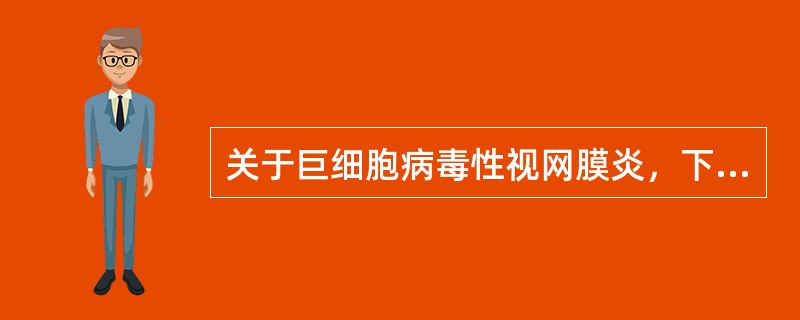 关于巨细胞病毒性视网膜炎，下...